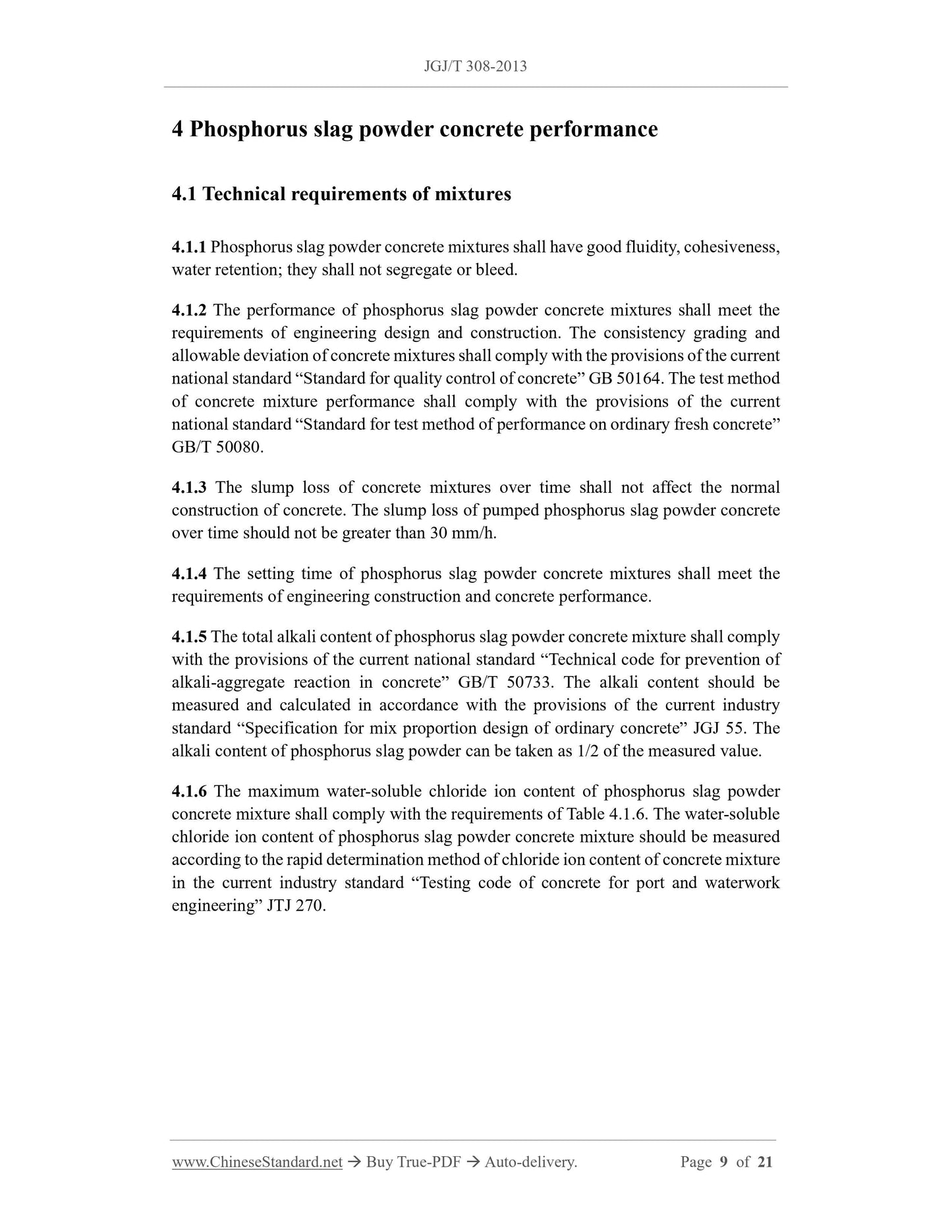 JGJ/T 308-2013

4 Phosphorus slag powder concrete performance

4.1 Technical requirements of mixtures

4.1.1 Phosphorus slag powder concrete mixtures shall have good fluidity, cohesiveness, water retention; they shall not segregate or bleed.

4.1.2 The performance of phosphorus slag powder concrete mixtures shall meet the requirements of engineering design and construction. The consistency grading and allowable deviation of concrete mixtures shall comply with the provisions of the current national standard “Standard for quality control of concrete” GB 50164. The test method of concrete mixture performance shall comply with the provisions of the current national standard “Standard for test method of performance on ordinary fresh concrete” GB/T 50080.

4.1.3 The slump loss of concrete mixtures over time shall not affect the normal construction of concrete. The slump loss of pumped phosphorus slag powder concrete over time should not be greater than 30 mm/h.

4.1.4 The setting time of phosphorus slag powder concrete mixtures shall meet the requirements of engineering construction and concrete performance.

4.1.5 The total alkali content of phosphorus slag powder concrete mixture shall comply with the provisions of the current national standard “Technical code for prevention of alkali-aggregate reaction in concrete” GB/T 50733. The alkali content should be measured and calculated in accordance with the provisions of the current industry standard “Specification for mix proportion design of ordinary concrete” JGJ 55. The alkali content of phosphorus slag powder can be taken as 1/2 of the measured value.

4.1.6 The maximum water-soluble chloride ion content of phosphorus slag powder concrete mixture shall comply with the requirements of Table 4.1.6. The water-soluble chloride ion content of phosphorus slag powder concrete mixture should be measured according to the rapid determination method of chloride ion content of concrete mixture in the current industry standard “Testing code of concrete for port and waterwork engineering” JTJ 270.

www.ChineseStandard.net → Buy True-PDF → Auto-delivery. Page 9 of 21